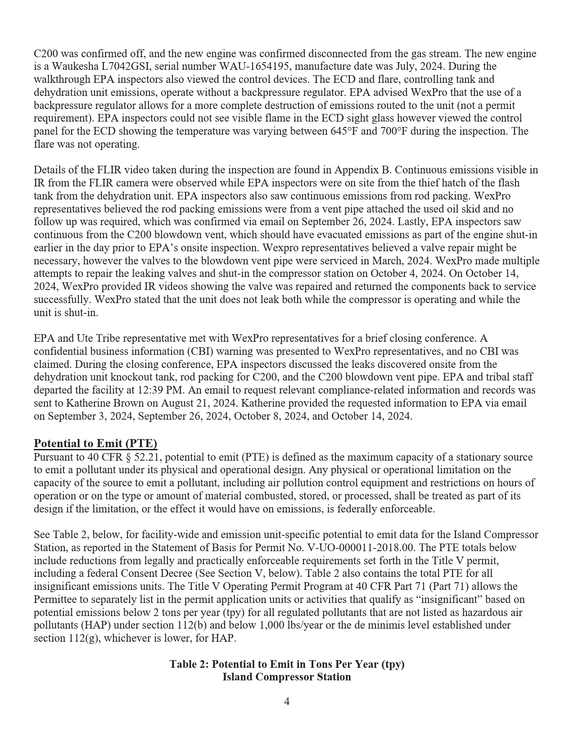 C200 was confirmed off, and the new engine was confirmed disconnected from the gas stream. The new engine is a Waukesha L7042GSI, serial number WAU-1654195, manufacture date was July, 2024. During the walkthrough EPA inspectors also viewed the control devices. The ECD and flare, controlling tank and dehydration unit emissions, operate without a backpressure regulator. EPA advised WexPro that the use of a backpressure regulator allows for a more complete destruction of emissions routed to the unit (not a permit requirement). EPA inspectors could not see visible flame in the ECD sight glass however viewed the control panel for the ECD showing the temperature was varying between 645°F and 700°F during the inspection. The flare was not operating.

Details of the FLIR video taken during the inspection are found in Appendix B. Continuous emissions visible in IR from the FLIR camera were observed while EPA inspectors were on site from the thief hatch of the flash tank from the dehydration unit. EPA inspectors also saw continuous emissions from rod packing. WexPro representatives believed the rod packing emissions were from a vent pipe attached the used oil skid and no follow up was required, which was confirmed via email on September 26, 2024. Lastly, EPA inspectors saw continuous from the C200 blowdown vent, which should have evacuated emissions as part of the engine shut-in earlier in the day prior to EPA's onsite inspection. Wexpro representatives believed a valve repair might be necessary, however the valves to the blowdown vent pipe were serviced in March, 2024. WexPro made multiple attempts to repair the leaking valves and shut-in the compressor station on October 4, 2024. On October 14, 2024, WexPro provided IR videos showing the valve was repaired and returned the components back to service successfully. WexPro stated that the unit does not leak both while the compressor is operating and while the unit is shut-in.

EPA and Ute Tribe representative met with WexPro representatives for a brief closing conference. A confidential business information (CBI) warning was presented to WexPro representatives, and no CBI was claimed. During the closing conference, EPA inspectors discussed the leaks discovered onsite from the dehydration unit knockout tank, rod packing for C200, and the C200 blowdown vent pipe. EPA and tribal staff departed the facility at 12:39 PM. An email to request relevant compliance-related information and records was sent to Katherine Brown on August 21, 2024. Katherine provided the requested information to EPA via email on September 3, 2024, September 26, 2024, October 8, 2024, and October 14, 2024.

Potential to Emit (PTE)
Pursuant to 40 CFR § 52.21, potential to emit (PTE) is defined as the maximum capacity of a stationary source to emit a pollutant under its physical and operational design. Any physical or operational limitation on the capacity of the source to emit a pollutant, including air pollution control equipment and restrictions on hours of operation or on the type or amount of material combusted, stored, or processed, shall be treated as part of its design if the limitation, or the effect it would have on emissions, is federally enforceable.

See Table 2, below, for facility-wide and emission unit-specific potential to emit data for the Island Compressor Station, as reported in the Statement of Basis for Permit No. V-UO-000011-2018.00. The PTE totals below include reductions from legally and practically enforceable requirements set forth in the Title V permit, including a federal Consent Decree (See Section V, below). Table 2 also contains the total PTE for all insignificant emissions units. The Title V Operating Permit Program at 40 CFR Part 71 (Part 71) allows the Permittee to separately list in the permit application units or activities that qualify as "insignificant" based on potential emissions below 2 tons per year (tpy) for all regulated pollutants that are not listed as hazardous air pollutants (HAP) under section 112(b) and below 1,000 lbs/year or the de minimis level established under section 112(g), whichever is lower, for HAP.

Table 2: Potential to Emit in Tons Per Year (tpy)
Island Compressor Station

4